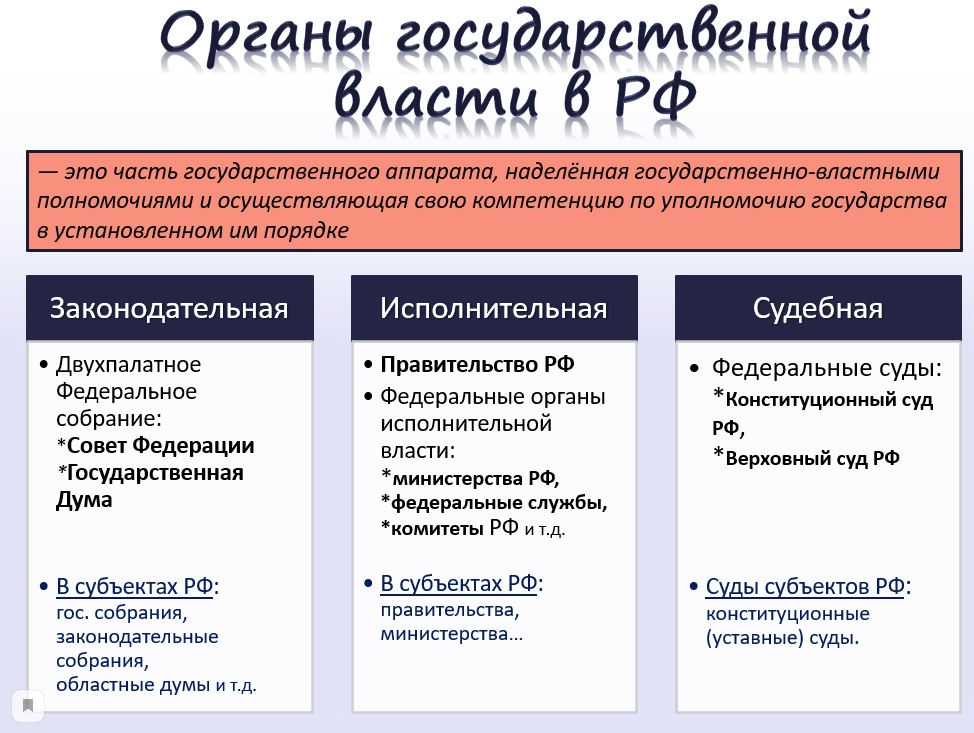 Органы государственной власти в РФ

— это часть государственного аппарата, наделённая государственно-властными полномочиями и осуществляющая свою компетенцию по уполномочию государства в установленном им порядке

Законодательная

• Двухпалатное Федеральное собрание:
*Совет Федерации
*Государственная Дума

• В субъектах РФ:
гос. собрания, законодательные собрания, областные думы и т.д.

Исполнительная

• Правительство РФ
• Федеральные органы исполнительной власти:
*министерства РФ,
*федеральные службы,
*комитеты РФ и т.д.

• В субъектах РФ:
правительства, министерства…

Судебная

• Федеральные суды:
*Конституционный суд РФ,
*Верховный суд РФ

• Суды субъектов РФ:
конституционные (уставные) суды.